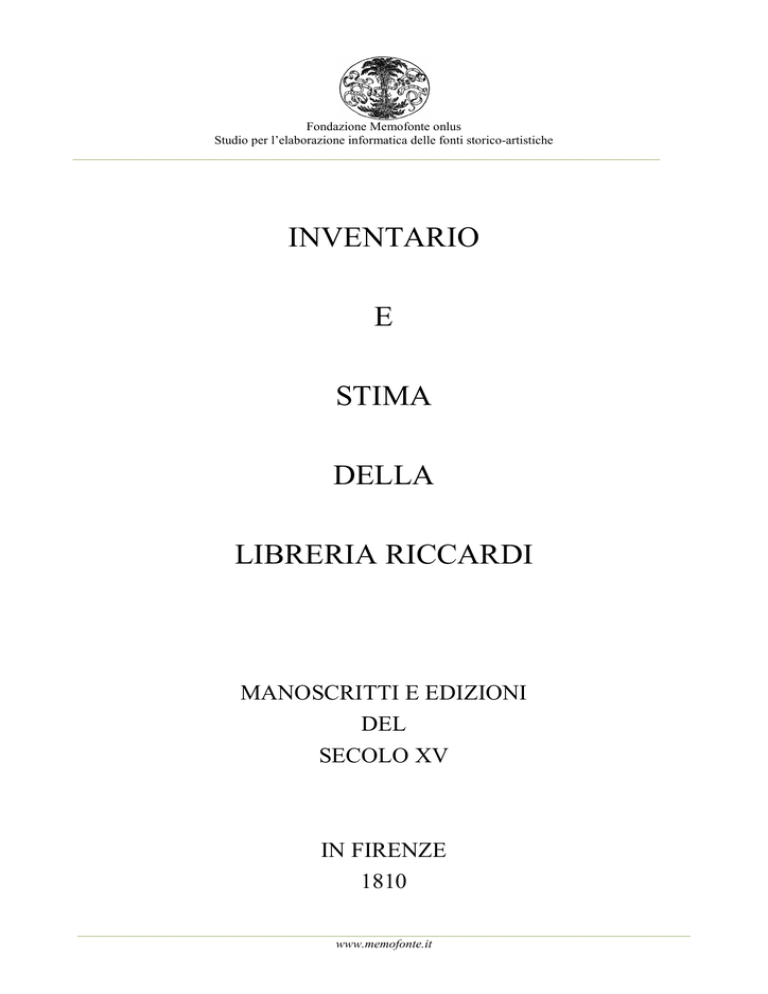 Fondazione Memofonte onlus
Studio per l'elaborazione informatica delle fonti storico-artistiche

INVENTARIO

E

STIMA

DELLA

LIBRERIA RICCARDI

MANOSCRITTI E EDIZIONI
DEL
SECOLO XV

IN FIRENZE
1810

www.memofonte.it